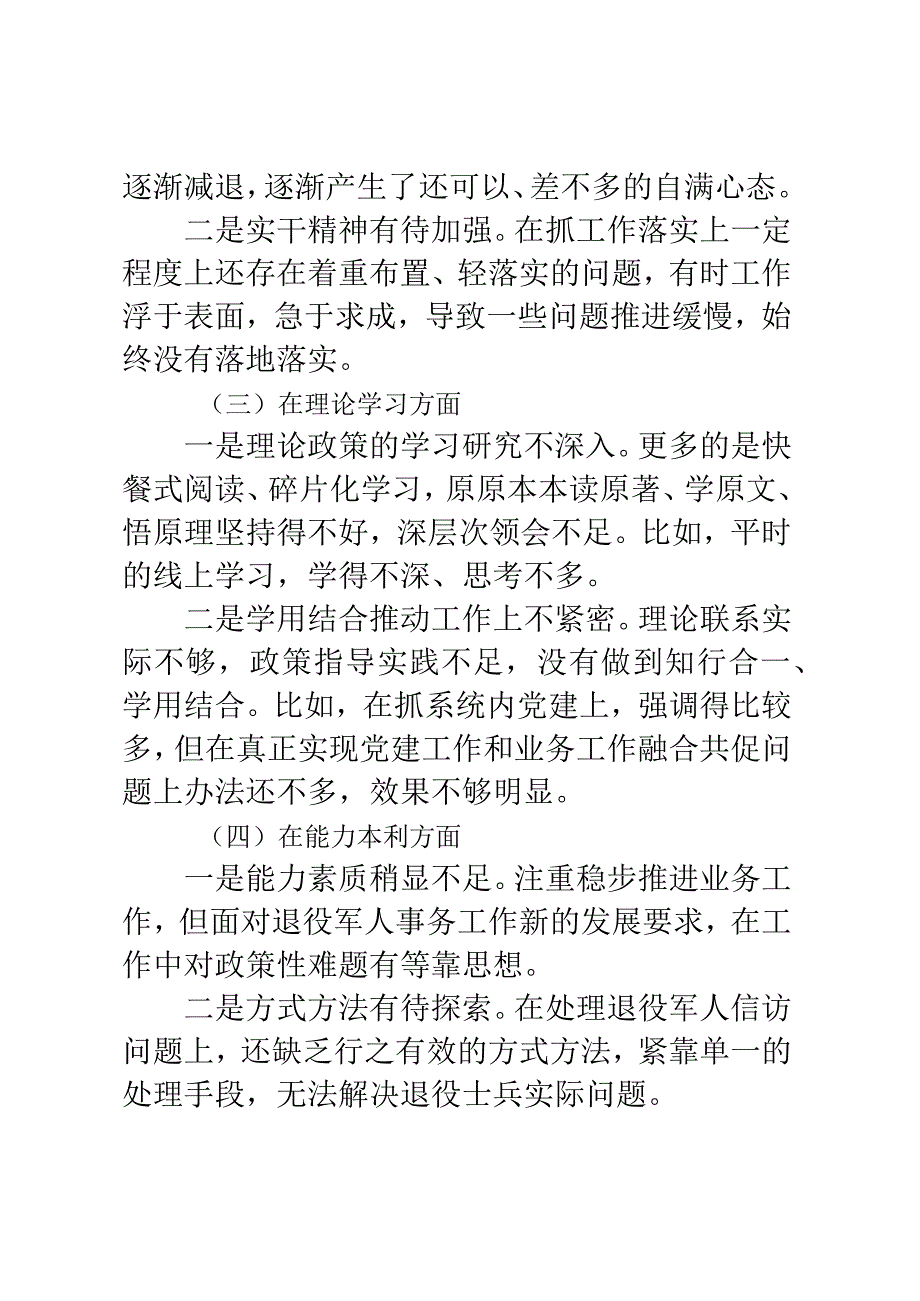 逐渐减退，逐渐产生了还可以、差不多的自满心态。

二是实干精神有待加强。在抓工作落实上一定程度上还存在着重布置、轻落实的问题，有时工作浮于表面，急于求成，导致一些问题推进缓慢，始终没有落地落实。

（三）在理论学习方面

一是理论政策的学习研究不深入。更多的是快餐式阅读、碎片化学习，原原本本读原著、学原文、悟原理坚持得不好，深层次领会不足。比如，平时的线上学习，学得不深、思考不多。

二是学用结合推动工作上不紧密。理论联系实际不够，政策指导实践不足，没有做到知行合一、学用结合。比如，在抓系统内党建上，强调得比较多，但在真正实现党建工作和业务工作融合共促问题上办法还不多，效果不够明显。

（四）在能力本利方面

一是能力素质稍显不足。注重稳步推进业务工作，但面对退役军人事务工作新的发展要求，在工作中对政策性难题有等靠思想。

二是方式方法有待探索。在处理退役军人信访问题上，还缺乏行之有效的方式方法，紧靠单一的处理手段，无法解决退役士兵实际问题。